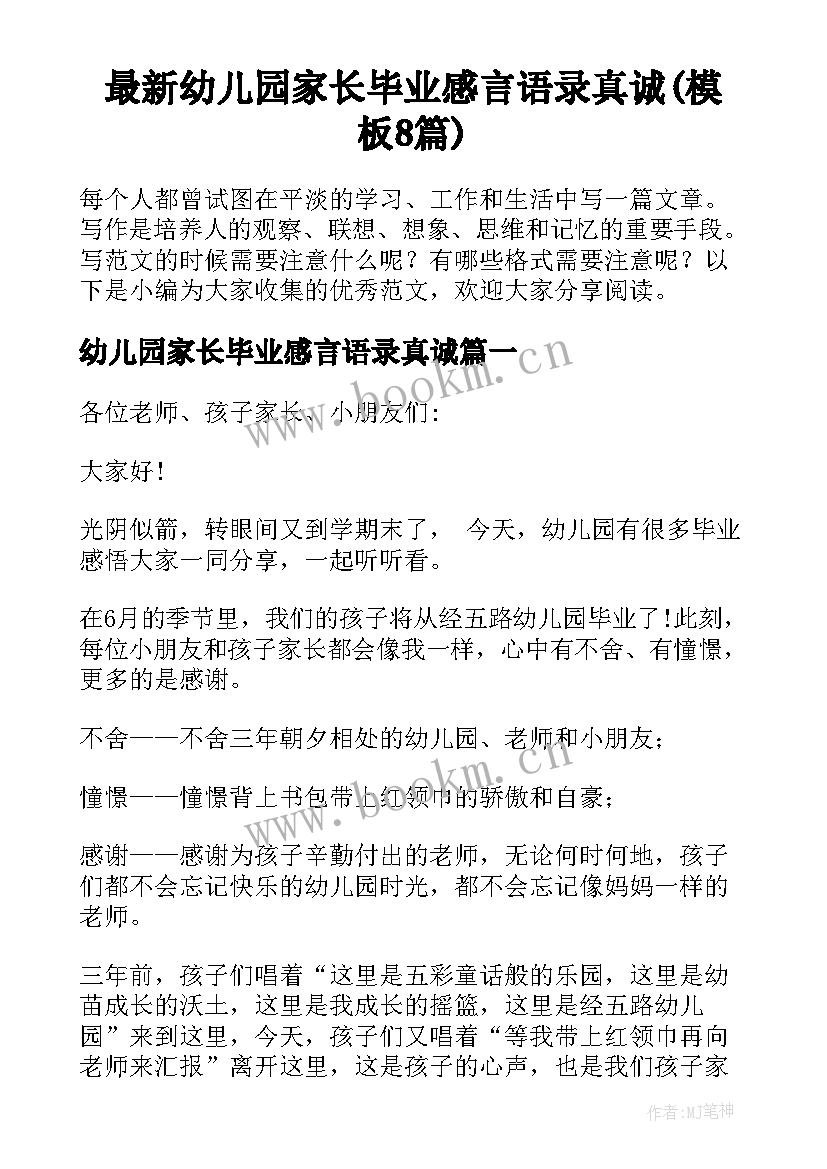 最新幼儿园家长毕业感言语录真诚(模板8篇)

每个人都曾试图在平淡的学习、工作和生活中写一篇文章。写作是培养人的观察、联想、想象、思维和记忆的重要手段。写范文的时候需要注意什么呢？有哪些格式需要注意呢？以下是小编为大家收集的优秀范文，欢迎大家分享阅读。

幼儿园家长毕业感言语录真诚篇一

www.bookm.cn

各位老师、孩子家长、小朋友们:

大家好！

光阴似箭，转眼间又到学期末了， 今天，幼儿园有很多毕业感悟大家一同分享，一起听听看。

在6月的季节里，我们的孩子将从经五路幼儿园毕业了!此刻，每位小朋友和孩子家长都会像我一样，心中有不舍、有憧憬，更多的是感谢。

不舍——不舍三年朝夕相处的幼儿园、老师和小朋友；

www.bookm.cn

憧憬——憧憬背上书包带上红领巾的骄傲和自豪；

感谢——感谢为孩子辛勤付出的老师，无论何时何地，孩子们都不会忘记快乐的幼儿园时光，都不会忘记像妈妈一样的老师。

三年前，孩子们唱着“这里是五彩童话般的乐园，这里是幼苗成长的沃土，这里是我成长的摇篮，这里是经五路幼儿园”来到这里，今天，孩子们又唱着“等我带上红领巾再向老师来汇报”离开这里，这是孩子的心声，也是我们孩子家

作者：MJ笔神